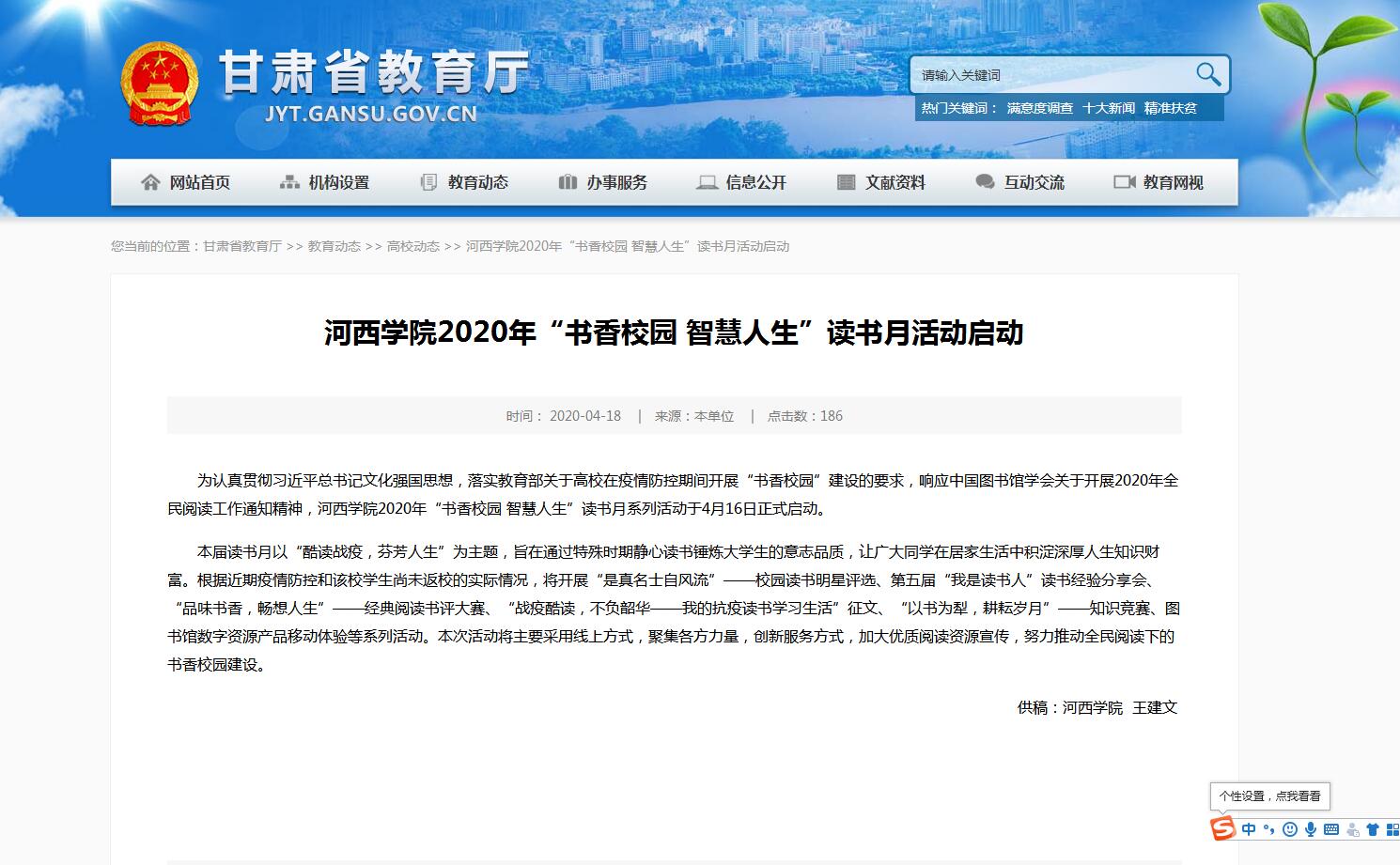 甘肃省教育厅
JYT.GANSU.GOV.CN

请输入关键词
热门关键词： 满意度调查 十大新闻 精准扶贫

网站首页 机构设置 教育动态 办事服务 信息公开 文献资料 互动交流 教育网视

您当前的位置：甘肃省教育厅 >> 教育动态 >> 高校动态 >> 河西学院2020年“书香校园 智慧人生”读书月活动启动

河西学院2020年“书香校园 智慧人生”读书月活动启动

时间： 2020-04-18 | 来源：本单位 | 点击数：186

为认真贯彻习近平总书记文化强国思想，落实教育部关于高校在疫情防控期间开展“书香校园”建设的要求，响应中国图书馆学会关于开展2020年全民阅读工作通知精神，河西学院2020年“书香校园 智慧人生”读书月系列活动于4月16日正式启动。

本届读书月以“酷读战疫，芬芳人生”为主题，旨在通过特殊时期静心读书锤炼大学生的意志品质，让广大同学在居家生活中积淀深厚人生知识财富。根据近期疫情防控和该校学生尚未返校的实际情况，将开展“是真名士自风流”——校园读书明星评选、第五届“我是读书人”读书经验分享会、“品味书香，畅想人生”——经典阅读书评大赛、“战疫酷读，不负韶华——我的抗疫读书学习生活”征文、“以书为犁，耕耘岁月”——知识竞赛、图书馆数字资源产品移动体验等系列活动。本次活动将主要采用线上方式，聚集各方力量，创新服务方式，加大优质阅读资源宣传，努力推动全民阅读下的书香校园建设。

供稿：河西学院 王建文

个性设置，点我看看
中